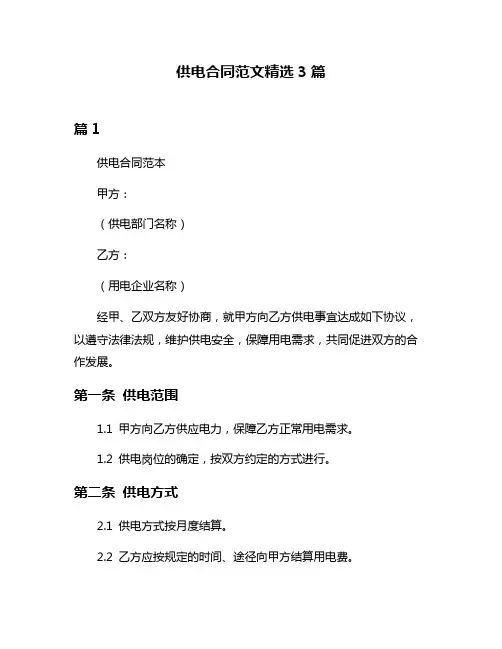 供电合同范文精选 3 篇

篇 1

供电合同范本

甲方：

（供电部门名称）

乙方：

（用电企业名称）

经甲、乙双方友好协商，就甲方向乙方供电事宜达成如下协议，以遵守法律法规，维护供电安全，保障用电需求，共同促进双方的合作发展。

第一条 供电范围

1.1 甲方向乙方供应电力，保障乙方正常用电需求。

1.2 供电岗位的确定，按双方约定的方式进行。

第二条 供电方式

2.1 供电方式按月度结算。

2.2 乙方应按规定的时间、途径向甲方结算用电费。